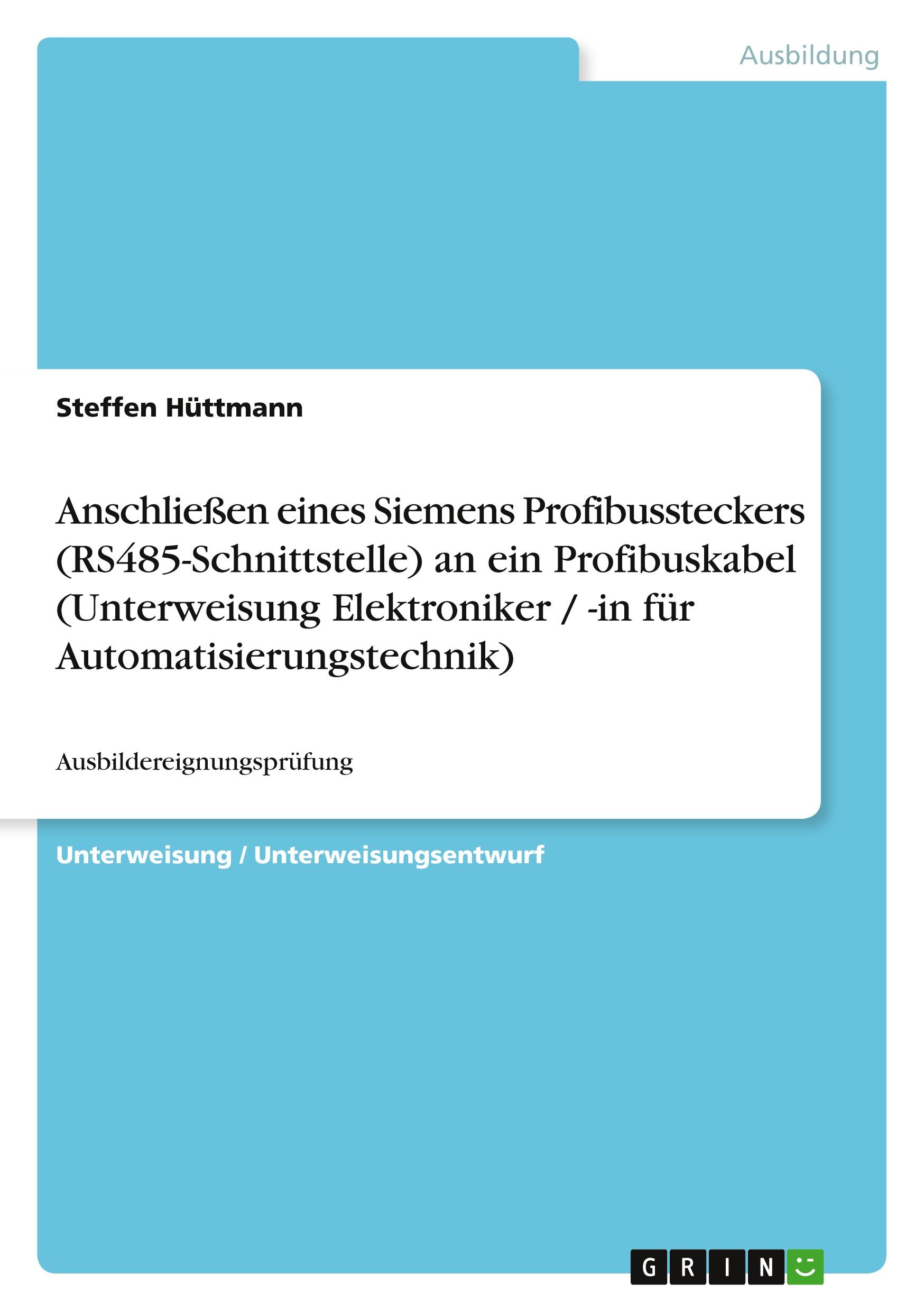 Ausbildung

Steffen Hüttmann

Anschließen eines Siemens Profibussteckers (RS485-Schnittstelle) an ein Profibuskabel (Unterweisung Elektroniker / -in für Automatisierungstechnik)

Ausbildereignungsprüfung

Unterweisung / Unterweisungsentwurf

GRIN